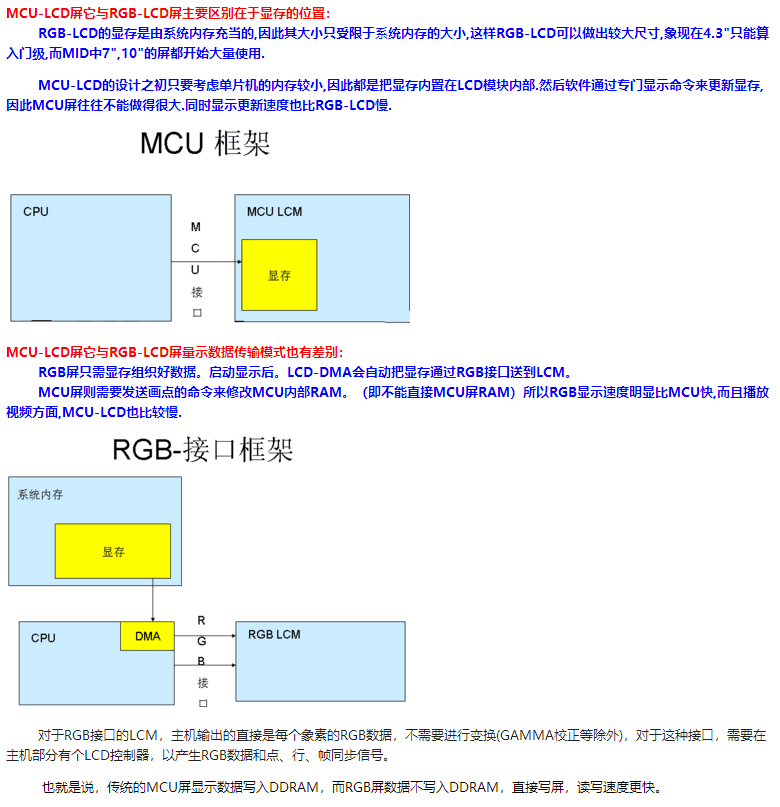 MCU-LCD屏它与RGB-LCD屏主要区别在于显存的位置:

RGB-LCD的显存是由系统内存充当的,因此其大小只受限于系统内存的大小,这样RGB-LCD可以做出较大尺寸,象现在4.3"只能算入门级,而MID中7",10"的屏都开始大量使用.

MCU-LCD的设计之初只要考虑单片机的内存较小,因此都是把显存内置在LCD模块内部.然后软件通过专门显示命令来更新显存,因此MCU屏往往不能做得很大.同时显示更新速度也比RGB-LCD慢.

MCU 框架

CPU

M
C
U
接
口

MCU LCM

显存

MCU-LCD屏它与RGB-LCD屏显示数据传输模式也有差别:

RGB屏只需显存组织好数据。启动显示后。LCD-DMA会自动把显存通过RGB接口送到LCM。

MCU屏则需要发送画点的命令来修改MCU内部RAM。（即不能直接MCU屏RAM）所以RGB显示速度明显比MCU快,而且播放视频方面,MCU-LCD也比较慢.

RGB-接口框架

系统内存

显存

CPU

DMA

R
G
B
接
口

RGB LCM

对于RGB接口的LCM，主机输出的直接是每个象素的RGB数据，不需要进行变换(GAMMA校正等除外)，对于这种接口，需要在主机部分有个LCD控制器，以产生RGB数据和点、行、帧同步信号。

也就是说，传统的MCU屏显示数据写入DDRAM，而RGB屏数据不写入DDRAM，直接写屏，读写速度更快。